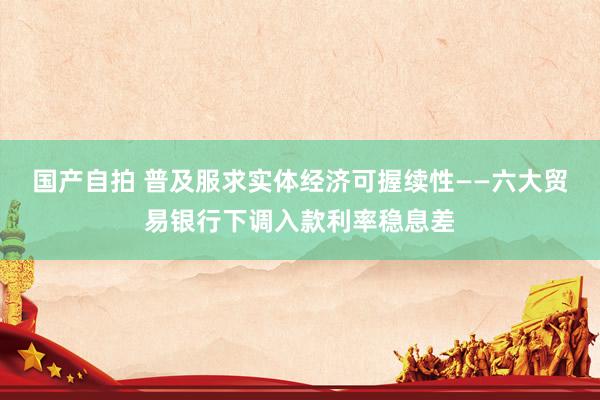 国产自拍 普及服求实体经济可握续性——六大贸易银行下调入款利率稳息差